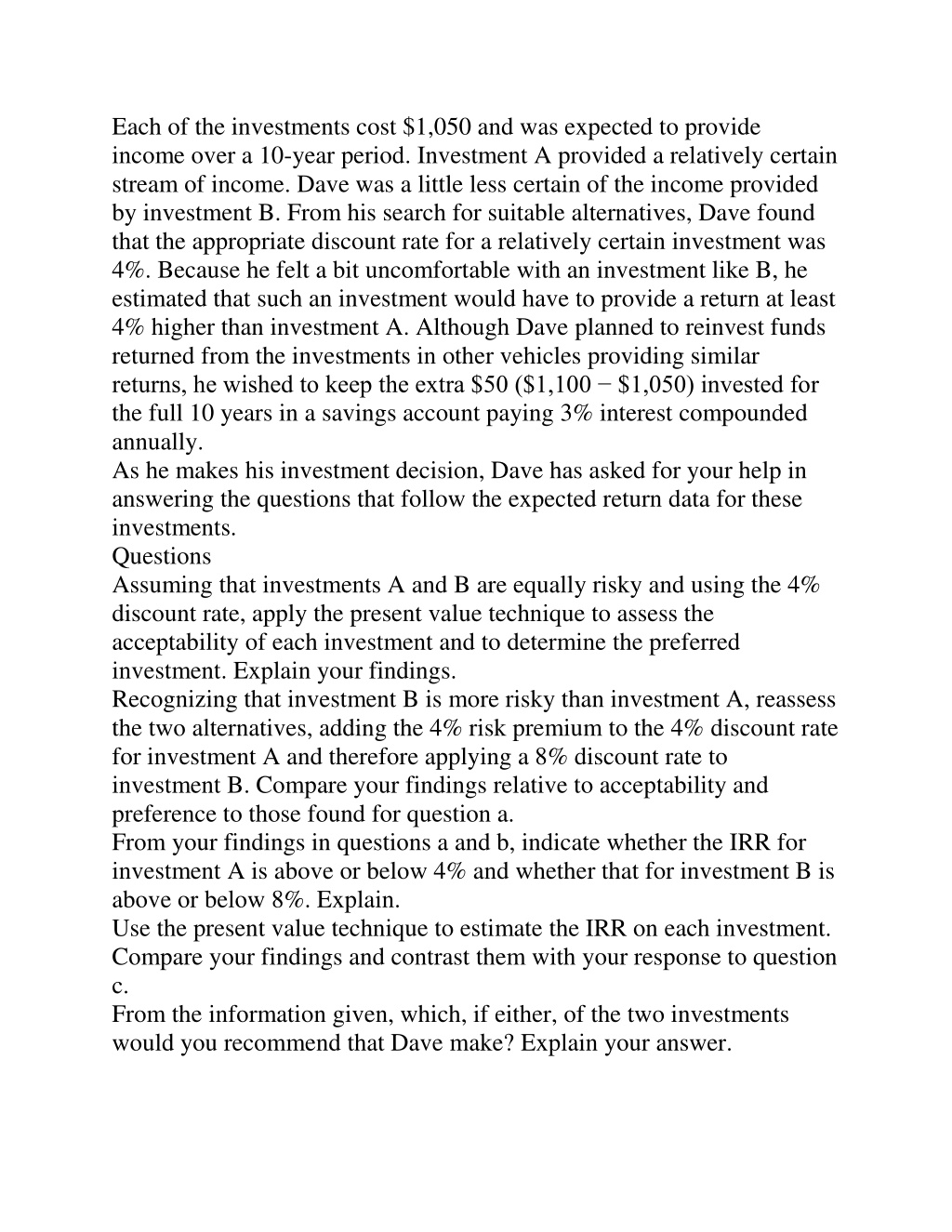 Each of the investments cost \$1,050 and was expected to provide income over a 10-year period. Investment A provided a relatively certain stream of income. Dave was a little less certain of the income provided by investment B. From his search for suitable alternatives, Dave found that the appropriate discount rate for a relatively certain investment was 4%. Because he felt a bit uncomfortable with an investment like B, he estimated that such an investment would have to provide a return at least 4% higher than investment A. Although Dave planned to reinvest funds returned from the investments in other vehicles providing similar returns, he wished to keep the extra \$50 (\$1,100 − \$1,050) invested for the full 10 years in a savings account paying 3% interest compounded annually.
As he makes his investment decision, Dave has asked for your help in answering the questions that follow the expected return data for these investments.
Questions
Assuming that investments A and B are equally risky and using the 4% discount rate, apply the present value technique to assess the acceptability of each investment and to determine the preferred investment. Explain your findings.
Recognizing that investment B is more risky than investment A, reassess the two alternatives, adding the 4% risk premium to the 4% discount rate for investment A and therefore applying a 8% discount rate to investment B. Compare your findings relative to acceptability and preference to those found for question a.
From your findings in questions a and b, indicate whether the IRR for investment A is above or below 4% and whether that for investment B is above or below 8%. Explain.
Use the present value technique to estimate the IRR on each investment. Compare your findings and contrast them with your response to question c.
From the information given, which, if either, of the two investments would you recommend that Dave make? Explain your answer.